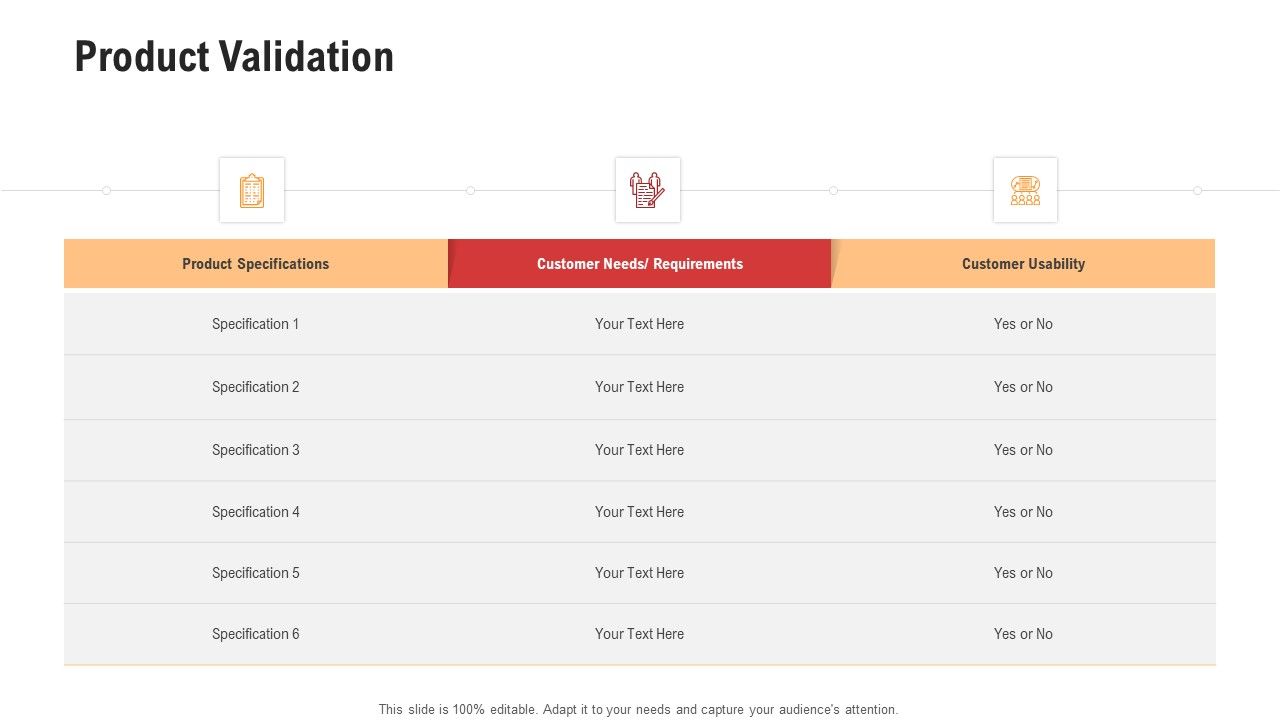 Product Validation

| Product Specifications | Customer Needs/ Requirements | Customer Usability |
|---|---|---|
| Specification 1 | Your Text Here | Yes or No |
| Specification 2 | Your Text Here | Yes or No |
| Specification 3 | Your Text Here | Yes or No |
| Specification 4 | Your Text Here | Yes or No |
| Specification 5 | Your Text Here | Yes or No |
| Specification 6 | Your Text Here | Yes or No |

This slide is 100% editable. Adapt it to your needs and capture your audience's attention.